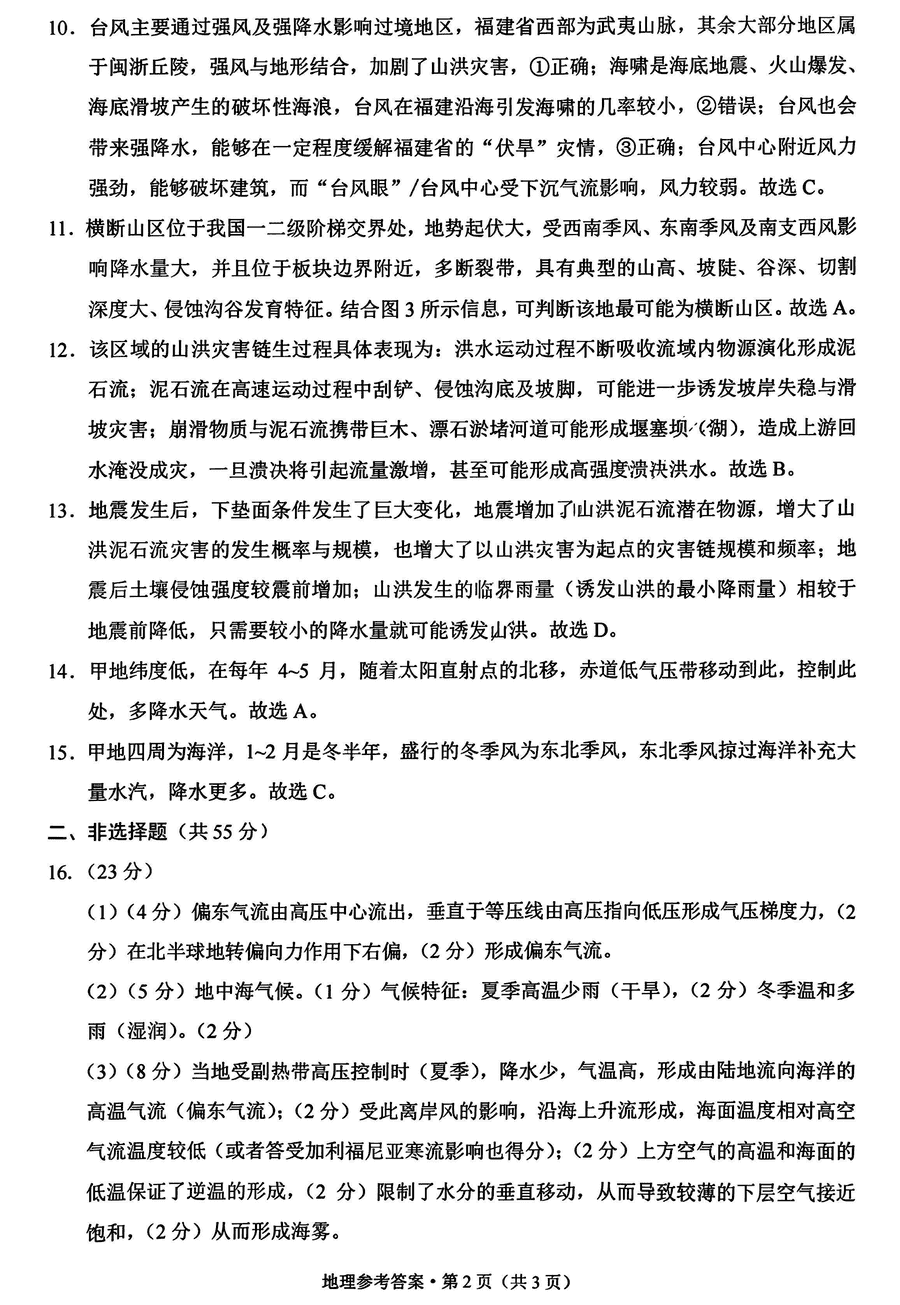 10．台风主要通过强风及强降水影响过境地区，福建省西部为武夷山脉，其余大部分地区属于闽浙丘陵，强风与地形结合，加剧了山洪灾害，①正确；海啸是海底地震、火山爆发、海底滑坡产生的破坏性海浪，台风在福建沿海引发海啸的几率较小，②错误；台风也会带来强降水，能够在一定程度缓解福建省的“伏旱”灾情，③正确；台风中心附近风力强劲，能够破坏建筑，而“台风眼”/台风中心受下沉气流影响，风力较弱。故选 C。

11．横断山区位于我国一二级阶梯交界处，地势起伏大，受西南季风、东南季风及南支西风影响降水量大，并且位于板块边界附近，多断裂带，具有典型的山高、坡陡、谷深、切割深度大、侵蚀沟谷发育特征。结合图 3 所示信息，可判断该地最可能为横断山区。故选 A。

12．该区域的山洪灾害链生过程具体表现为：洪水运动过程不断吸收流域内物源演化形成泥石流；泥石流在高速运动过程中刮铲、侵蚀沟底及坡脚，可能进一步诱发坡岸失稳与滑坡灾害；崩滑物质与泥石流携带巨木、漂石淤堵河道可能形成堰塞坝（湖），造成上游回水淹没成灾，一旦溃决将引起流量激增，甚至可能形成高强度溃决洪水。故选 B。

13．地震发生后，下垫面条件发生了巨大变化，地震增加了山洪泥石流潜在物源，增大了山洪泥石流灾害的发生概率与规模，也增大了以山洪灾害为起点的灾害链规模和频率；地震后土壤侵蚀强度较震前增加；山洪发生的临界雨量（诱发山洪的最小降雨量）相较于地震前降低，只需要较小的降水量就可能诱发山洪。故选 D。

14．甲地纬度低，在每年 4~5 月，随着太阳直射点的北移，赤道低气压带移动到此，控制此处，多降水天气。故选 A。

15．甲地四周为海洋，1~2 月是冬半年，盛行的冬季风为东北季风，东北季风掠过海洋补充大量水汽，降水更多。故选 C。

二、非选择题（共 55 分）

16.（23 分）

（1）（4 分）偏东气流由高压中心流出，垂直于等压线由高压指向低压形成气压梯度力，（2 分）在北半球地转偏向力作用下右偏，（2 分）形成偏东气流。

（2）（5 分）地中海气候。（1 分）气候特征：夏季高温少雨（干旱），（2 分）冬季温和多雨（湿润）。（2 分）

（3）（8 分）当地受副热带高压控制时（夏季），降水少，气温高，形成由陆地流向海洋的高温气流（偏东气流）；（2 分）受此离岸风的影响，沿海上升流形成，海面温度相对高空气流温度较低（或者答受加利福尼亚寒流影响也得分）；（2 分）上方空气的高温和海面的低温保证了逆温的形成，（2 分）限制了水分的垂直移动，从而导致较薄的下层空气接近饱和，（2 分）从而形成海雾。

地理参考答案·第 2 页（共 3 页）